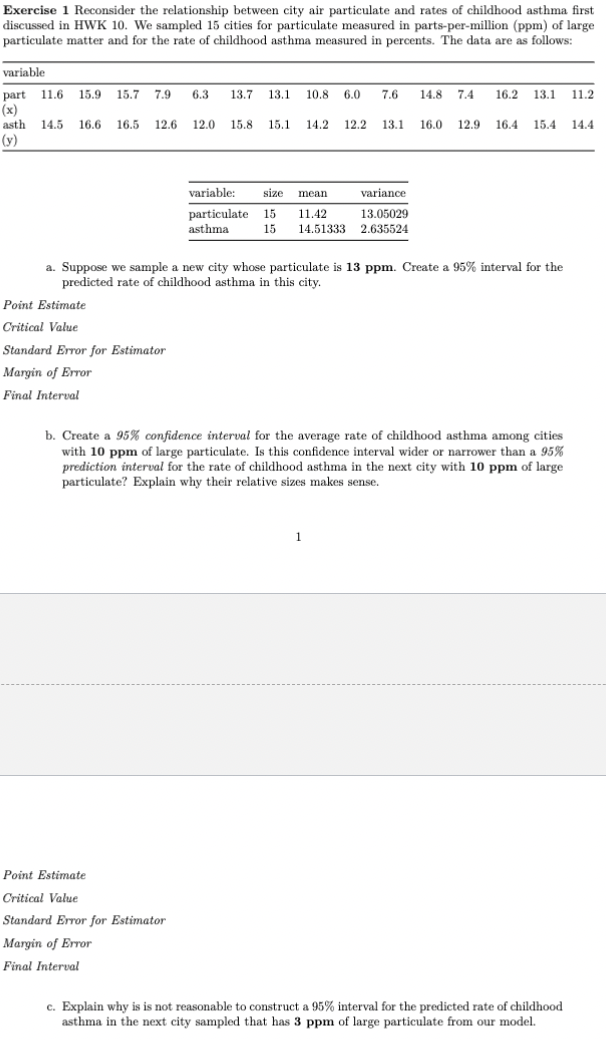 **Exercise 1** Reconsider the relationship between city air particulate and rates of childhood asthma first discussed in HWK 10. We sampled 15 cities for particulate measured in parts-per-million (ppm) of large particulate matter and for the rate of childhood asthma measured in percents. The data are as follows:

| variable | | | | | | | | | | | | | | | |
|---|---|---|---|---|---|---|---|---|---|---|---|---|---|---|---|
| part (x) | 11.6 | 15.9 | 15.7 | 7.9 | 6.3 | 13.7 | 13.1 | 10.8 | 6.0 | 7.6 | 14.8 | 7.4 | 16.2 | 13.1 | 11.2 |
| asth (y) | 14.5 | 16.6 | 16.5 | 12.6 | 12.0 | 15.8 | 15.1 | 14.2 | 12.2 | 13.1 | 16.0 | 12.9 | 16.4 | 15.4 | 14.4 |

| variable: | size | mean | variance |
|---|---|---|---|
| particulate | 15 | 11.42 | 13.05029 |
| asthma | 15 | 14.51333 | 2.635524 |

a. Suppose we sample a new city whose particulate is **13 ppm**. Create a 95% interval for the predicted rate of childhood asthma in this city.

*Point Estimate*

*Critical Value*

*Standard Error for Estimator*

*Margin of Error*

*Final Interval*

b. Create a *95% confidence interval* for the average rate of childhood asthma among cities with **10 ppm** of large particulate. Is this confidence interval wider or narrower than a *95% prediction interval* for the rate of childhood asthma in the next city with **10 ppm** of large particulate? Explain why their relative sizes makes sense.

1

*Point Estimate*

*Critical Value*

*Standard Error for Estimator*

*Margin of Error*

*Final Interval*

c. Explain why is is not reasonable to construct a 95% interval for the predicted rate of childhood asthma in the next city sampled that has **3 ppm** of large particulate from our model.